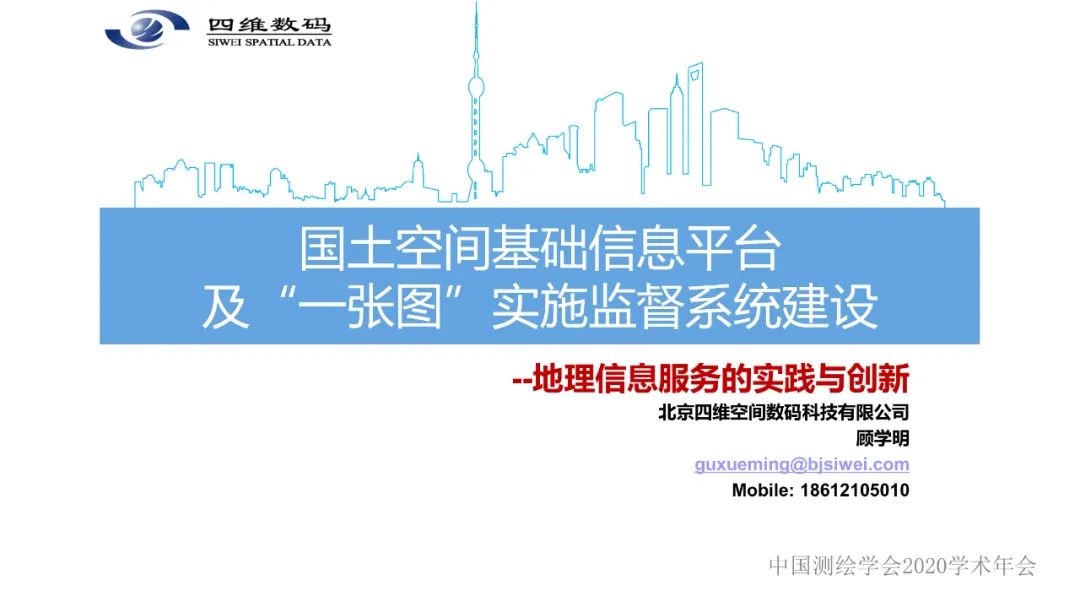 四维数码
SIWEI SPATIAL DATA

国土空间基础信息平台
及“一张图”实施监督系统建设

--地理信息服务的实践与创新
北京四维空间数码科技有限公司
顾学明
guxueming@bjsiwei.com
Mobile: 18612105010

中国测绘学会2020学术年会